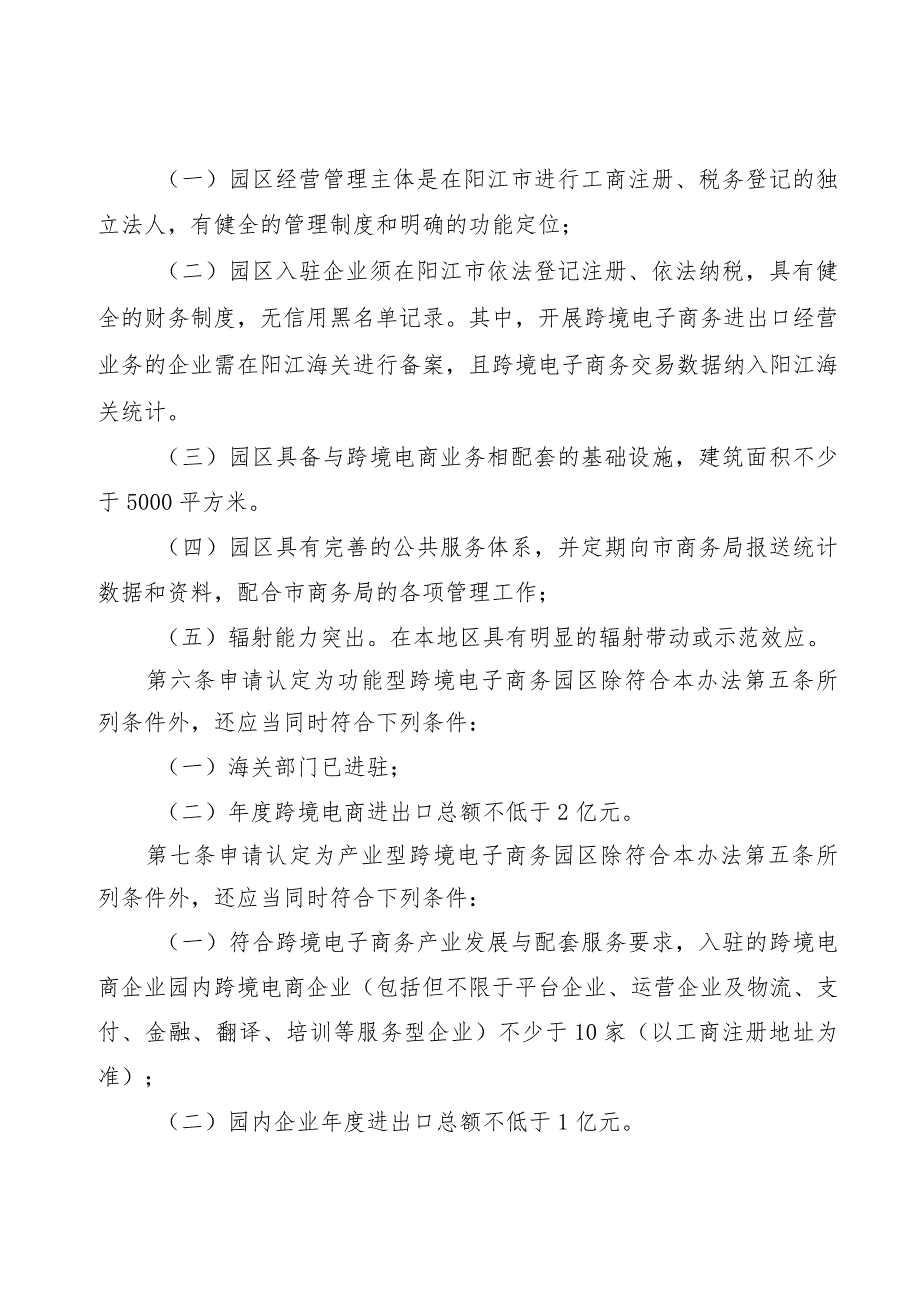 （一）园区经营管理主体是在阳江市进行工商注册、税务登记的独立法人，有健全的管理制度和明确的功能定位；

（二）园区入驻企业须在阳江市依法登记注册、依法纳税，具有健全的财务制度，无信用黑名单记录。其中，开展跨境电子商务进出口经营业务的企业需在阳江海关进行备案，且跨境电子商务交易数据纳入阳江海关统计。

（三）园区具备与跨境电商业务相配套的基础设施，建筑面积不少于5000平方米。

（四）园区具有完善的公共服务体系，并定期向市商务局报送统计数据和资料，配合市商务局的各项管理工作；

（五）辐射能力突出。在本地区具有明显的辐射带动或示范效应。

第六条申请认定为功能型跨境电子商务园区除符合本办法第五条所列条件外，还应当同时符合下列条件：

（一）海关部门已进驻；

（二）年度跨境电商进出口总额不低于2亿元。

第七条申请认定为产业型跨境电子商务园区除符合本办法第五条所列条件外，还应当同时符合下列条件：

（一）符合跨境电子商务产业发展与配套服务要求，入驻的跨境电商企业园内跨境电商企业（包括但不限于平台企业、运营企业及物流、支付、金融、翻译、培训等服务型企业）不少于10家（以工商注册地址为准）；

（二）园内企业年度进出口总额不低于1亿元。